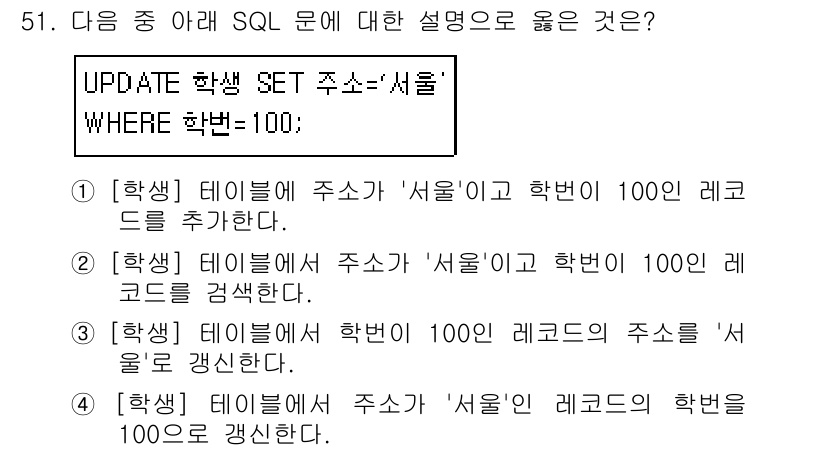 51. 다음 중 아래 SQL 문에 대한 설명으로 옳은 것은?

UPDATE 학생 SET 주소='서울'
WHERE 학번=100;

① [학생] 테이블에 주소가 '서울'이고 학번이 100인 레코드를 추가한다.

② [학생] 테이블에서 주소가 '서울'이고 학번이 100인 레코드를 검색한다.

③ [학생] 테이블에서 학번이 100인 레코드의 주소를 '서울'로 갱신한다.

④ [학생] 테이블에서 주소가 '서울'인 레코드의 학번을 100으로 갱신한다.